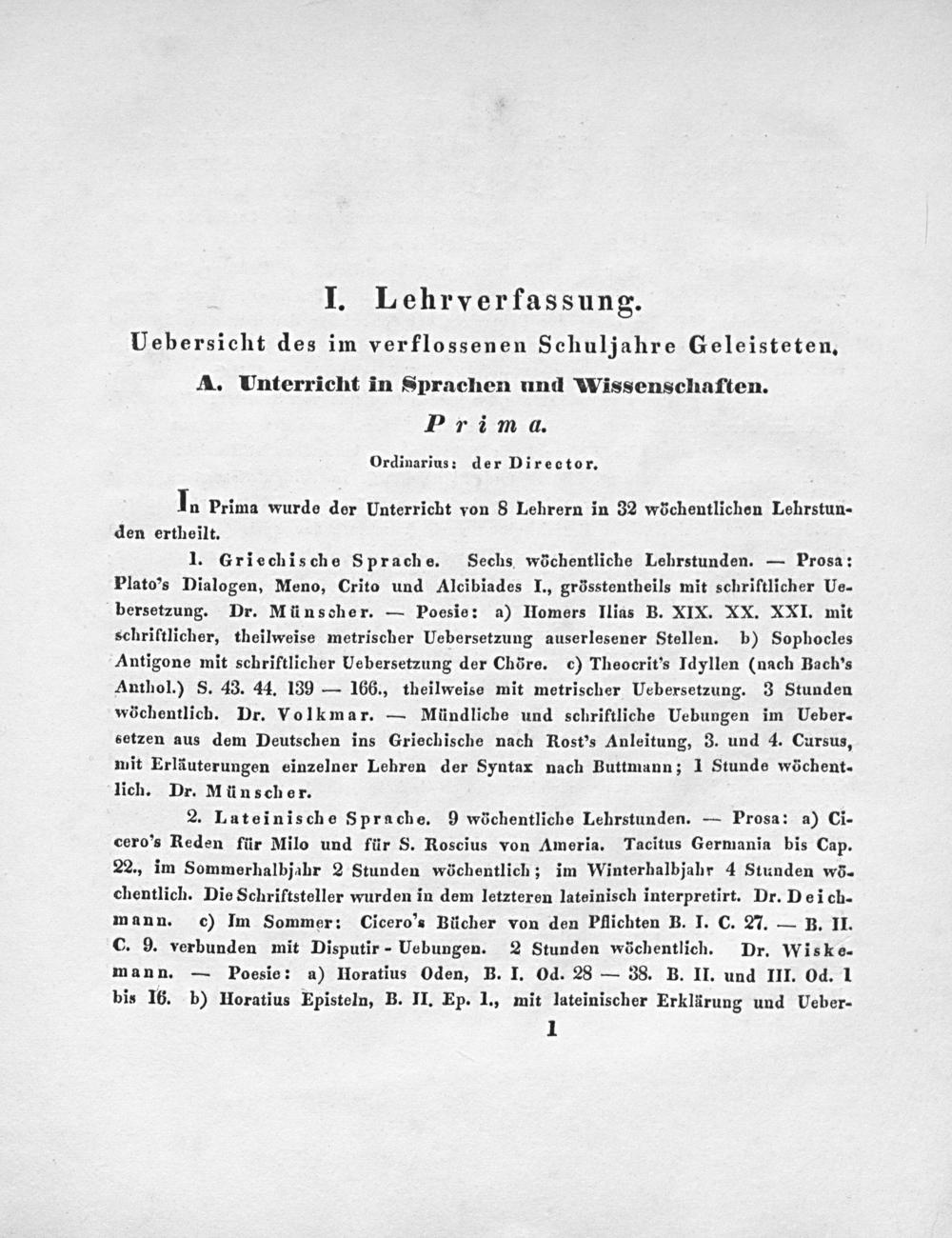 I. Lehrverfassung.

Uebersicht des im verflossenen Schuljahre Geleisteten.

A. Unterricht in Sprachen und Wissenschaften.

Prima.

Ordinarius: der Director.

In Prima wurde der Unterricht von 8 Lehrern in 32 wöchentlichen Lehrstunden ertheilt.

1. Griechische Sprache. Sechs wöchentliche Lehrstunden. — Prosa: Plato's Dialogen, Meno, Crito und Alcibiades I., grösstentheils mit schriftlicher Uebersetzung. Dr. Münscher. — Poesie: a) Homers Ilias B. XIX. XX. XXI. mit schriftlicher, theilweise metrischer Uebersetzung auserlesener Stellen. b) Sophocles Antigone mit schriftlicher Uebersetzung der Chöre. c) Theocrit's Idyllen (nach Bach's Anthol.) S. 43. 44. 139 — 166., theilweise mit metrischer Uebersetzung. 3 Stunden wöchentlich. Dr. Volkmar. — Mündliche und schriftliche Uebungen im Uebersetzen aus dem Deutschen ins Griechische nach Rost's Anleitung, 3. und 4. Cursus, mit Erläuterungen einzelner Lehren der Syntax nach Buttmann; 1 Stunde wöchentlich. Dr. Münscher.

2. Lateinische Sprache. 9 wöchentliche Lehrstunden. — Prosa: a) Cicero's Reden für Milo und für S. Roscius von Ameria. Tacitus Germania bis Cap. 22., im Sommerhalbjahr 2 Stunden wöchentlich; im Winterhalbjahr 4 Stunden wöchentlich. Die Schriftsteller wurden in dem letzteren lateinisch interpretirt. Dr. Deichmann. c) Im Sommer: Cicero's Bücher von den Pflichten B. I. C. 27. — B. II. C. 9. verbunden mit Disputir-Uebungen. 2 Stunden wöchentlich. Dr. Wiskemann. — Poesie: a) Horatius Oden, B. I. Od. 28 — 38. B. II. und III. Od. 1 bis 16. b) Horatius Episteln, B. II. Ep. 1., mit lateinischer Erklärung und Ueber-

1